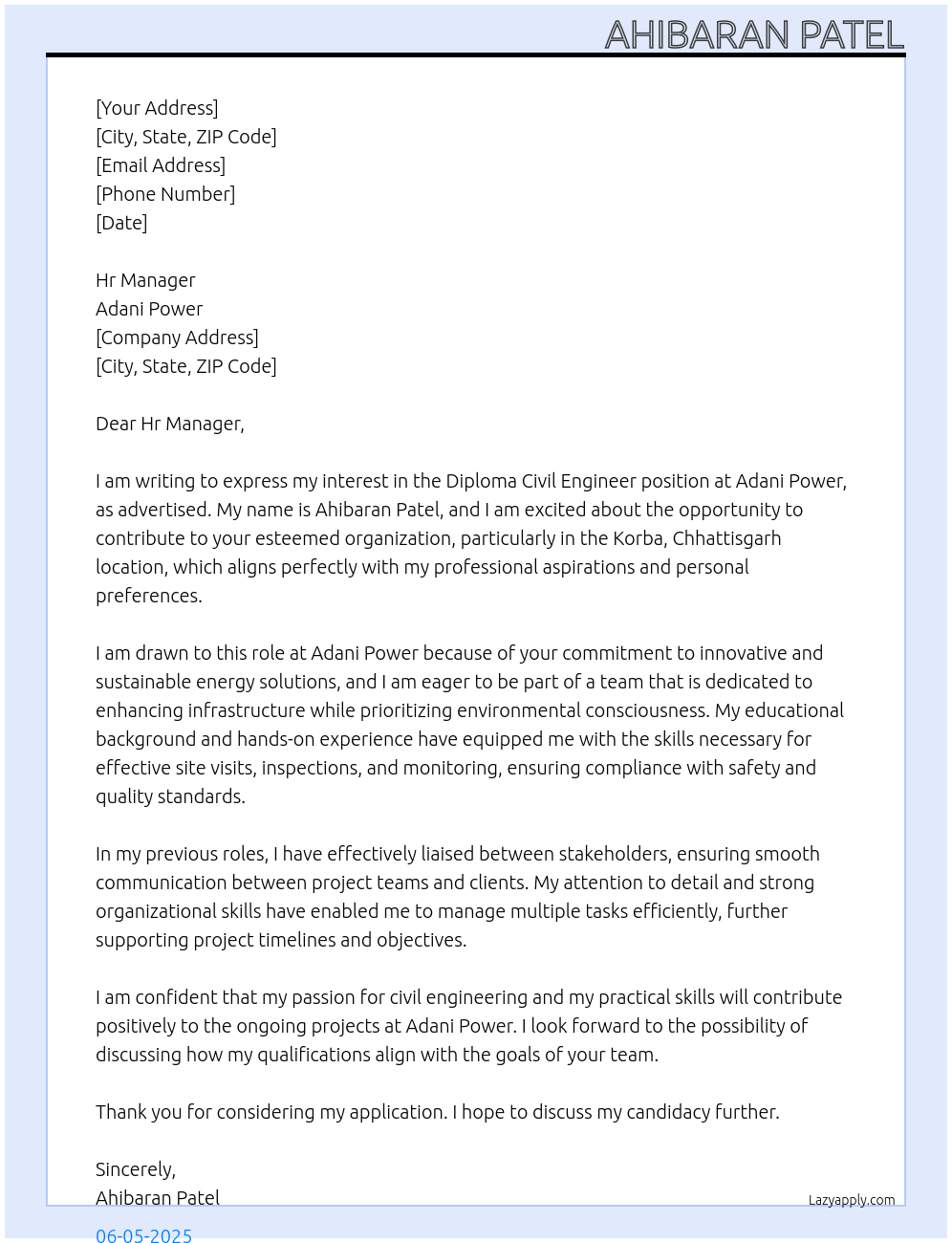 AHIBARAN PATEL

[Your Address]
[City, State, ZIP Code]
[Email Address]
[Phone Number]
[Date]

Hr Manager
Adani Power
[Company Address]
[City, State, ZIP Code]

Dear Hr Manager,

I am writing to express my interest in the Diploma Civil Engineer position at Adani Power, as advertised. My name is Ahibaran Patel, and I am excited about the opportunity to contribute to your esteemed organization, particularly in the Korba, Chhattisgarh location, which aligns perfectly with my professional aspirations and personal preferences.

I am drawn to this role at Adani Power because of your commitment to innovative and sustainable energy solutions, and I am eager to be part of a team that is dedicated to enhancing infrastructure while prioritizing environmental consciousness. My educational background and hands-on experience have equipped me with the skills necessary for effective site visits, inspections, and monitoring, ensuring compliance with safety and quality standards.

In my previous roles, I have effectively liaised between stakeholders, ensuring smooth communication between project teams and clients. My attention to detail and strong organizational skills have enabled me to manage multiple tasks efficiently, further supporting project timelines and objectives.

I am confident that my passion for civil engineering and my practical skills will contribute positively to the ongoing projects at Adani Power. I look forward to the possibility of discussing how my qualifications align with the goals of your team.

Thank you for considering my application. I hope to discuss my candidacy further.

Sincerely,
Ahibaran Patel

Lazyapply.com

06-05-2025